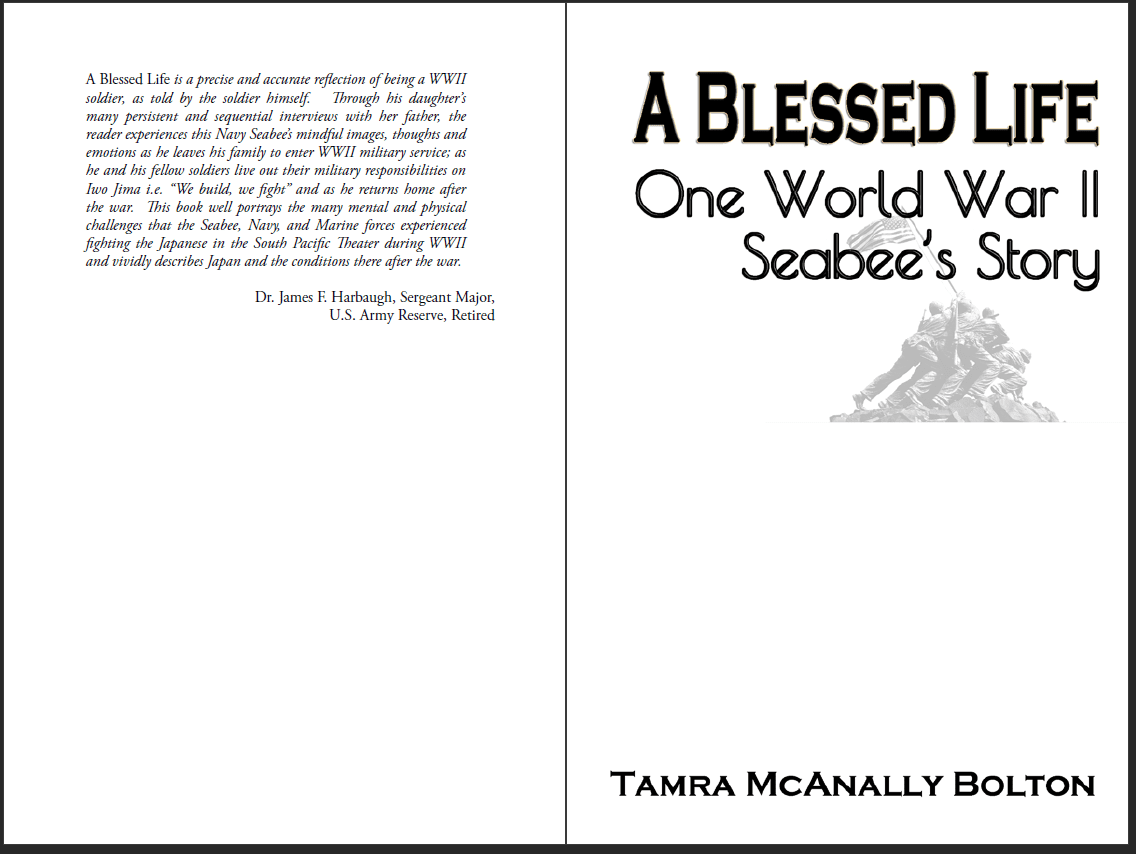 A Blessed Life is a precise and accurate reflection of being a WWII soldier, as told by the soldier himself. Through his daughter's many persistent and sequential interviews with her father, the reader experiences this Navy Seabee's mindful images, thoughts and emotions as he leaves his family to enter WWII military service; as he and his fellow soldiers live out their military responsibilities on Iwo Jima i.e. "We build, we fight" and as he returns home after the war. This book well portrays the many mental and physical challenges that the Seabee, Navy, and Marine forces experienced fighting the Japanese in the South Pacific Theater during WWII and vividly describes Japan and the conditions there after the war.

Dr. James F. Harbaugh, Sergeant Major,
U.S. Army Reserve, Retired

A Blessed Life

One World War II
Seabee's Story

Tamra McAnally Bolton